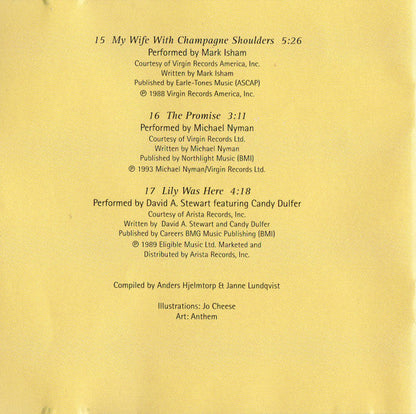 15 My Wife With Champagne Shoulders 5:26
Performed by Mark Isham
Courtesy of Virgin Records America, Inc.
Written by Mark Isham
Published by Earle-Tones Music (ASCAP)
℗ 1988 Virgin Records America, Inc.

16 The Promise 3:11
Performed by Michael Nyman
Courtesy of Virgin Records Ltd.
Written by Michael Nyman
Published by Northlight Music (BMI)
℗ 1993 Michael Nyman/Virgin Records Ltd.

17 Lily Was Here 4:18
Performed by David A. Stewart featuring Candy Dulfer
Courtesy of Arista Records, Inc.
Written by David A. Stewart and Candy Dulfer
Published by Careers BMG Music Publishing (BMI)
℗ 1989 Eligible Music Ltd. Marketed and Distributed by Arista Records, Inc.

Compiled by Anders Hjelmtorp & Janne Lundqvist

Illustrations: Jo Cheese
Art: Anthem